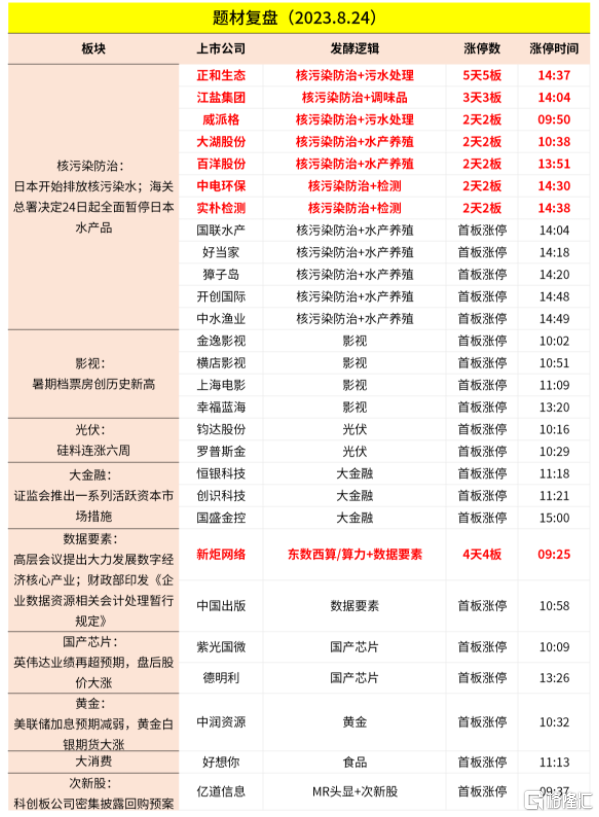 题材复盘（2023.8.24）

| 板块 | 上市公司 | 发酵逻辑 | 涨停数 | 涨停时间 |
|---|---|---|---|---|
| 核污染防治：日本开始排放核污染水；海关总署决定24日起全面暂停日本水产品 | 正和生态 | 核污染防治+污水处理 | 5天5板 | 14:37 |
| | 江盐集团 | 核污染防治+调味品 | 3天3板 | 14:04 |
| | 威派格 | 核污染防治+污水处理 | 2天2板 | 09:50 |
| | 大湖股份 | 核污染防治+水产养殖 | 2天2板 | 10:38 |
| | 百洋股份 | 核污染防治+水产养殖 | 2天2板 | 13:51 |
| | 中电环保 | 核污染防治+检测 | 2天2板 | 14:30 |
| | 实朴检测 | 核污染防治+检测 | 2天2板 | 14:38 |
| | 国联水产 | 核污染防治+水产养殖 | 首板涨停 | 14:04 |
| | 好当家 | 核污染防治+水产养殖 | 首板涨停 | 14:18 |
| | 獐子岛 | 核污染防治+水产养殖 | 首板涨停 | 14:20 |
| | 开创国际 | 核污染防治+水产养殖 | 首板涨停 | 14:48 |
| | 中水渔业 | 核污染防治+水产养殖 | 首板涨停 | 14:49 |
| 影视：暑期档票房创历史新高 | 金逸影视 | 影视 | 首板涨停 | 10:02 |
| | 横店影视 | 影视 | 首板涨停 | 10:51 |
| | 上海电影 | 影视 | 首板涨停 | 11:09 |
| | 幸福蓝海 | 影视 | 首板涨停 | 13:20 |
| 光伏：硅料连涨六周 | 钧达股份 | 光伏 | 首板涨停 | 10:16 |
| | 罗普斯金 | 光伏 | 首板涨停 | 10:29 |
| 大金融：证监会推出一系列活跃资本市场措施 | 恒银科技 | 大金融 | 首板涨停 | 11:18 |
| | 创识科技 | 大金融 | 首板涨停 | 11:21 |
| | 国盛金控 | 大金融 | 首板涨停 | 15:00 |
| 数据要素：高层会议提出大力发展数字经济核心产业；财政部印发《企业数据资源相关会计处理暂行规定》 | 新炬网络 | 东数西算/算力+数据要素 | 4天4板 | 09:25 |
| | 中国出版 | 数据要素 | 首板涨停 | 10:58 |
| 国产芯片：英伟达业绩再超预期，盘后股价大涨 | 紫光国微 | 国产芯片 | 首板涨停 | 10:09 |
| | 德明利 | 国产芯片 | 首板涨停 | 13:26 |
| 黄金：美联储加息预期减弱，黄金白银期货大涨 | 中润资源 | 黄金 | 首板涨停 | 10:32 |
| 大消费 | 好想你 | 食品 | 首板涨停 | 11:13 |
| 次新股：科创板公司密集披露回购预案 | 亿道信息 | MR头显+次新股 | 首板涨停 | 09:37 |

格隆汇